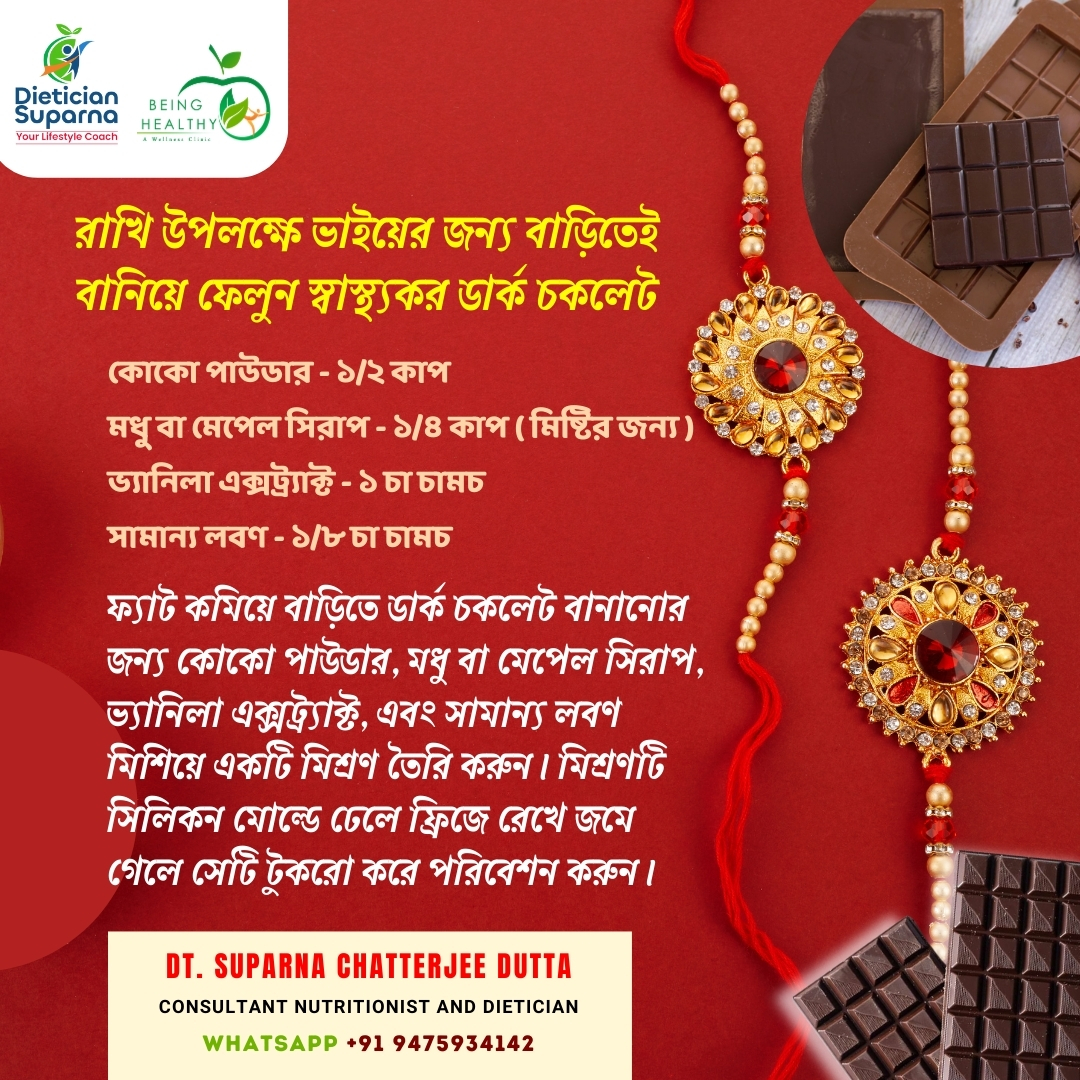 Dietician Suparna
Your Lifestyle Coach

BEING HEALTHY
A Wellness Clinic

রাখি উপলক্ষে ভাইয়ের জন্য বাড়িতেই বানিয়ে ফেলুন স্বাস্থ্যকর ডার্ক চকলেট

কোকো পাউডার - ১/২ কাপ

মধু বা মেপেল সিরাপ - ১/৪ কাপ ( মিষ্টির জন্য )

ভ্যানিলা এক্সট্র্যাক্ট - ১ চা চামচ

সামান্য লবণ - ১/৮ চা চামচ

ফ্যাট কমিয়ে বাড়িতে ডার্ক চকলেট বানানোর জন্য কোকো পাউডার, মধু বা মেপেল সিরাপ, ভ্যানিলা এক্সট্র্যাক্ট, এবং সামান্য লবণ মিশিয়ে একটি মিশ্রণ তৈরি করুন। মিশ্রণটি সিলিকন মোল্ডে ঢেলে ফ্রিজে রেখে জমে গেলে সেটি টুকরো করে পরিবেশন করুন।

DT. SUPARNA CHATTERJEE DUTTA
CONSULTANT NUTRITIONIST AND DIETICIAN
WHATSAPP +91 9475934142